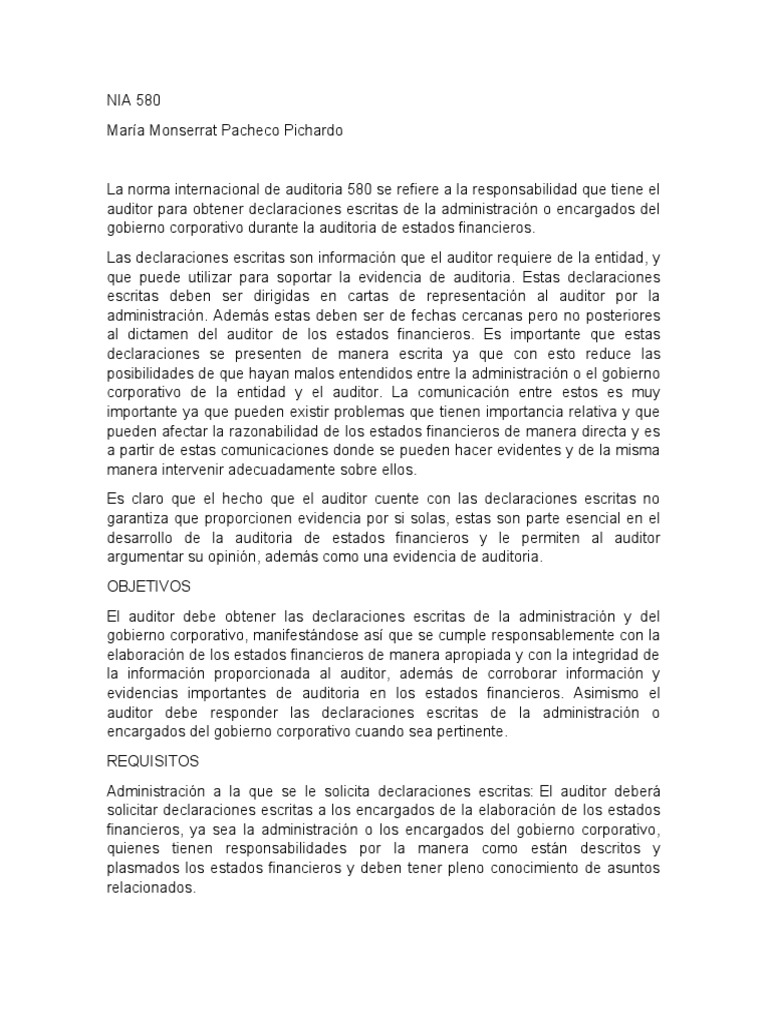 NIA 580

María Monserrat Pacheco Pichardo

La norma internacional de auditoria 580 se refiere a la responsabilidad que tiene el auditor para obtener declaraciones escritas de la administración o encargados del gobierno corporativo durante la auditoria de estados financieros.

Las declaraciones escritas son información que el auditor requiere de la entidad, y que puede utilizar para soportar la evidencia de auditoria. Estas declaraciones escritas deben ser dirigidas en cartas de representación al auditor por la administración. Además estas deben ser de fechas cercanas pero no posteriores al dictamen del auditor de los estados financieros. Es importante que estas declaraciones se presenten de manera escrita ya que con esto reduce las posibilidades de que hayan malos entendidos entre la administración o el gobierno corporativo de la entidad y el auditor. La comunicación entre estos es muy importante ya que pueden existir problemas que tienen importancia relativa y que pueden afectar la razonabilidad de los estados financieros de manera directa y es a partir de estas comunicaciones donde se pueden hacer evidentes y de la misma manera intervenir adecuadamente sobre ellos.

Es claro que el hecho que el auditor cuente con las declaraciones escritas no garantiza que proporcionen evidencia por si solas, estas son parte esencial en el desarrollo de la auditoria de estados financieros y le permiten al auditor argumentar su opinión, además como una evidencia de auditoria.

OBJETIVOS

El auditor debe obtener las declaraciones escritas de la administración y del gobierno corporativo, manifestándose así que se cumple responsablemente con la elaboración de los estados financieros de manera apropiada y con la integridad de la información proporcionada al auditor, además de corroborar información y evidencias importantes de auditoria en los estados financieros. Asimismo el auditor debe responder las declaraciones escritas de la administración o encargados del gobierno corporativo cuando sea pertinente.

REQUISITOS

Administración a la que se le solicita declaraciones escritas: El auditor deberá solicitar declaraciones escritas a los encargados de la elaboración de los estados financieros, ya sea la administración o los encargados del gobierno corporativo, quienes tienen responsabilidades por la manera como están descritos y plasmados los estados financieros y deben tener pleno conocimiento de asuntos relacionados.